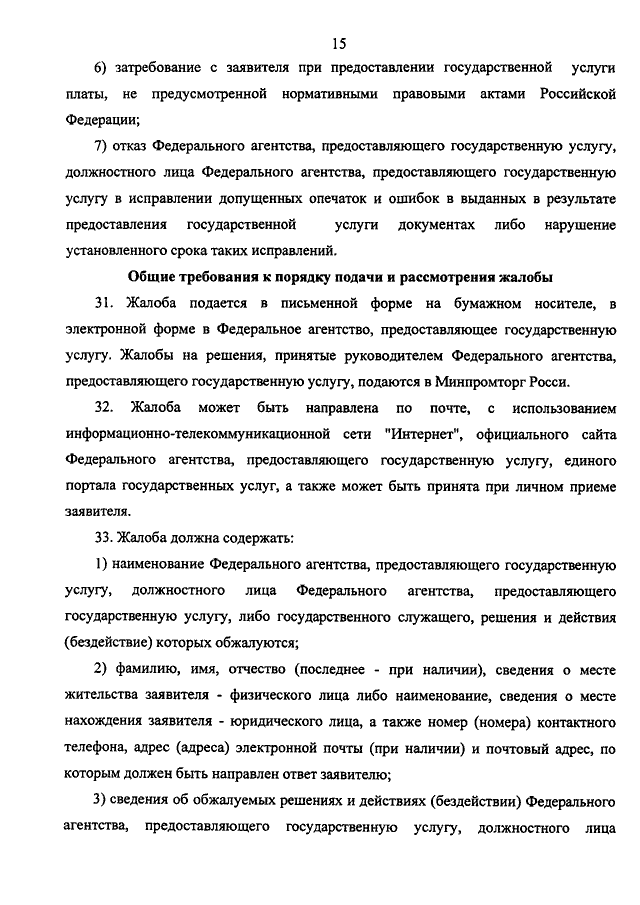 15

6) затребование с заявителя при предоставлении государственной услуги платы, не предусмотренной нормативными правовыми актами Российской Федерации;

7) отказ Федерального агентства, предоставляющего государственную услугу, должностного лица Федерального агентства, предоставляющего государственную услугу в исправлении допущенных опечаток и ошибок в выданных в результате предоставления государственной услуги документах либо нарушение установленного срока таких исправлений.

Общие требования к порядку подачи и рассмотрения жалобы

31. Жалоба подается в письменной форме на бумажном носителе, в электронной форме в Федеральное агентство, предоставляющее государственную услугу. Жалобы на решения, принятые руководителем Федерального агентства, предоставляющего государственную услугу, подаются в Минпромторг Росси.

32. Жалоба может быть направлена по почте, с использованием информационно-телекоммуникационной сети "Интернет", официального сайта Федерального агентства, предоставляющего государственную услугу, единого портала государственных услуг, а также может быть принята при личном приеме заявителя.

33. Жалоба должна содержать:

1) наименование Федерального агентства, предоставляющего государственную услугу, должностного лица Федерального агентства, предоставляющего государственную услугу, либо государственного служащего, решения и действия (бездействие) которых обжалуются;

2) фамилию, имя, отчество (последнее - при наличии), сведения о месте жительства заявителя - физического лица либо наименование, сведения о месте нахождения заявителя - юридического лица, а также номер (номера) контактного телефона, адрес (адреса) электронной почты (при наличии) и почтовый адрес, по которым должен быть направлен ответ заявителю;

3) сведения об обжалуемых решениях и действиях (бездействии) Федерального агентства, предоставляющего государственную услугу, должностного лица